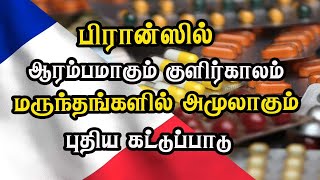 பிரான்ஸில்
ஆரம்பமாகும் குளிர்காலம்
மருந்தங்களில் அமுலாகும்
புதிய கட்டுப்பாடு